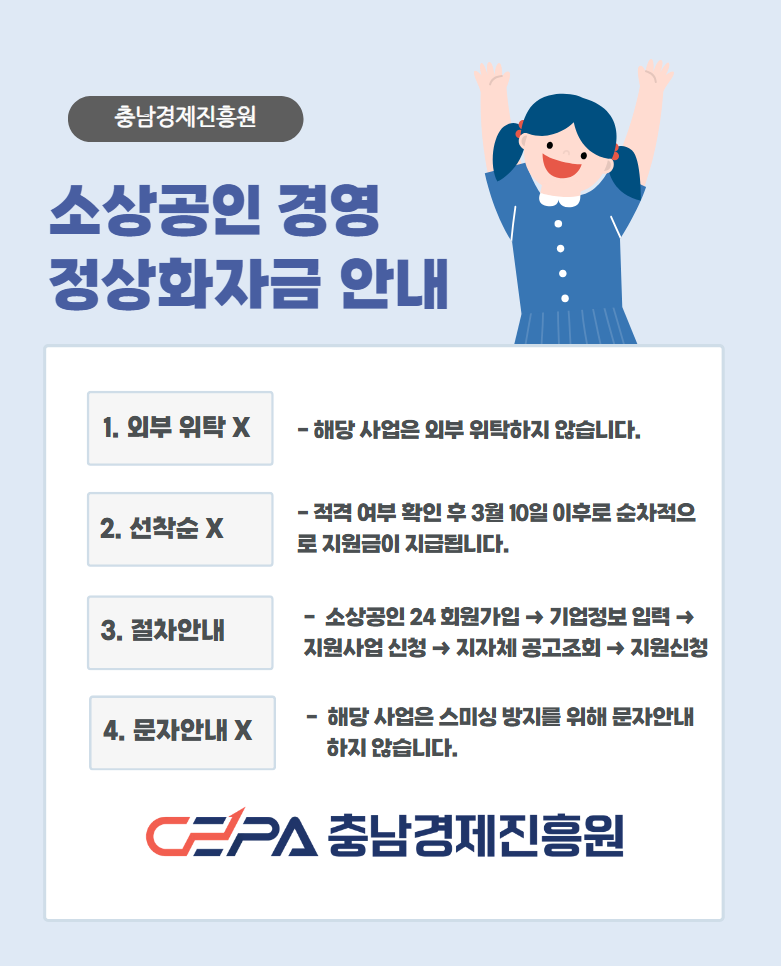 충남경제진흥원

소상공인 경영 정상화자금 안내

1. 외부 위탁 X

- 해당 사업은 외부 위탁하지 않습니다.

2. 선착순 X

- 적격 여부 확인 후 3월 10일 이후로 순차적으로 지원금이 지급됩니다.

3. 절차안내

- 소상공인 24 회원가입 → 기업정보 입력 → 지원사업 신청 → 지자체 공고조회 → 지원신청

4. 문자안내 X

- 해당 사업은 스미싱 방지를 위해 문자안내 하지 않습니다.

CEPA 충남경제진흥원